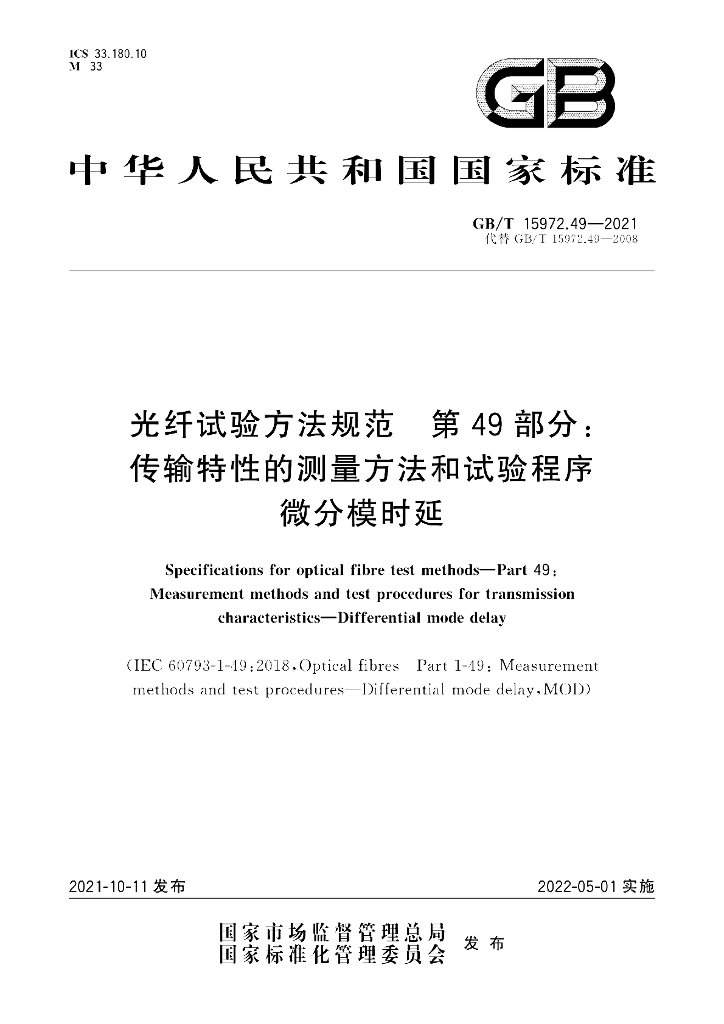 ICS 33.180.10
M 33

GB

中华人民共和国国家标准

GB/T 15972.49—2021
代替GB/T 15972.49—2008

光纤试验方法规范 第49部分：
传输特性的测量方法和试验程序
微分模时延

Specifications for optical fibre test methods—Part 49:
Measurement methods and test procedures for transmission
characteristics—Differential mode delay

(IEC 60793-1-49:2018,Optical fibres Part 1-49: Measurement methods and test procedures—Differential mode delay,MOD)

2021-10-11发布 2022-05-01实施

国家市场监督管理总局
国家标准化管理委员会 发布